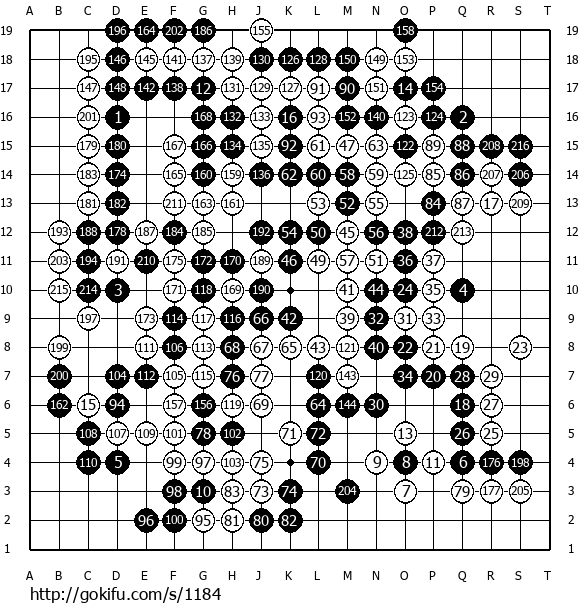 A B C D E F G H J K L M N O P Q R S T

19 196 164 202 186 155 158 19
18 195 146 145 141 137 139 130 126 128 150 149 153 18
17 147 148 142 138 12 131 129 127 91 90 151 14 154 17
16 201 1 168 132 133 16 93 152 140 123 124 2 16
15 179 180 167 166 134 135 92 61 47 63 122 89 88 208 216 15
14 183 174 165 160 159 136 62 60 58 59 125 85 86 207 206 14
13 181 182 211 163 161 53 52 55 84 87 17 209 13
12 193 188 178 187 184 185 192 54 50 45 56 38 212 213 12
11 203 194 191 210 175 172 170 189 46 49 57 51 36 37 11
10 215 214 3 171 118 169 190 41 44 24 35 4 10
9 197 173 114 117 116 66 42 39 32 31 33 9
8 199 111 106 113 68 67 65 43 121 40 22 21 19 23 8
7 200 104 112 105 115 76 77 120 143 34 20 28 29 7
6 162 15 94 157 156 119 69 64 144 30 18 27 6
5 108 107 109 101 78 102 71 72 13 26 25 5
4 110 5 99 97 103 75 70 9 8 11 6 176 198 4
3 98 10 83 73 74 204 7 79 177 205 3
2 96 100 95 81 80 82 2
1 1

A B C D E F G H J K L M N O P Q R S T

http://gokifu.com/s/1184